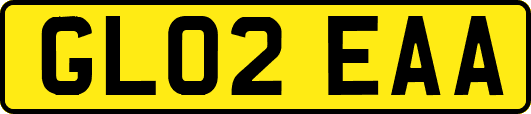 GL02 EAA